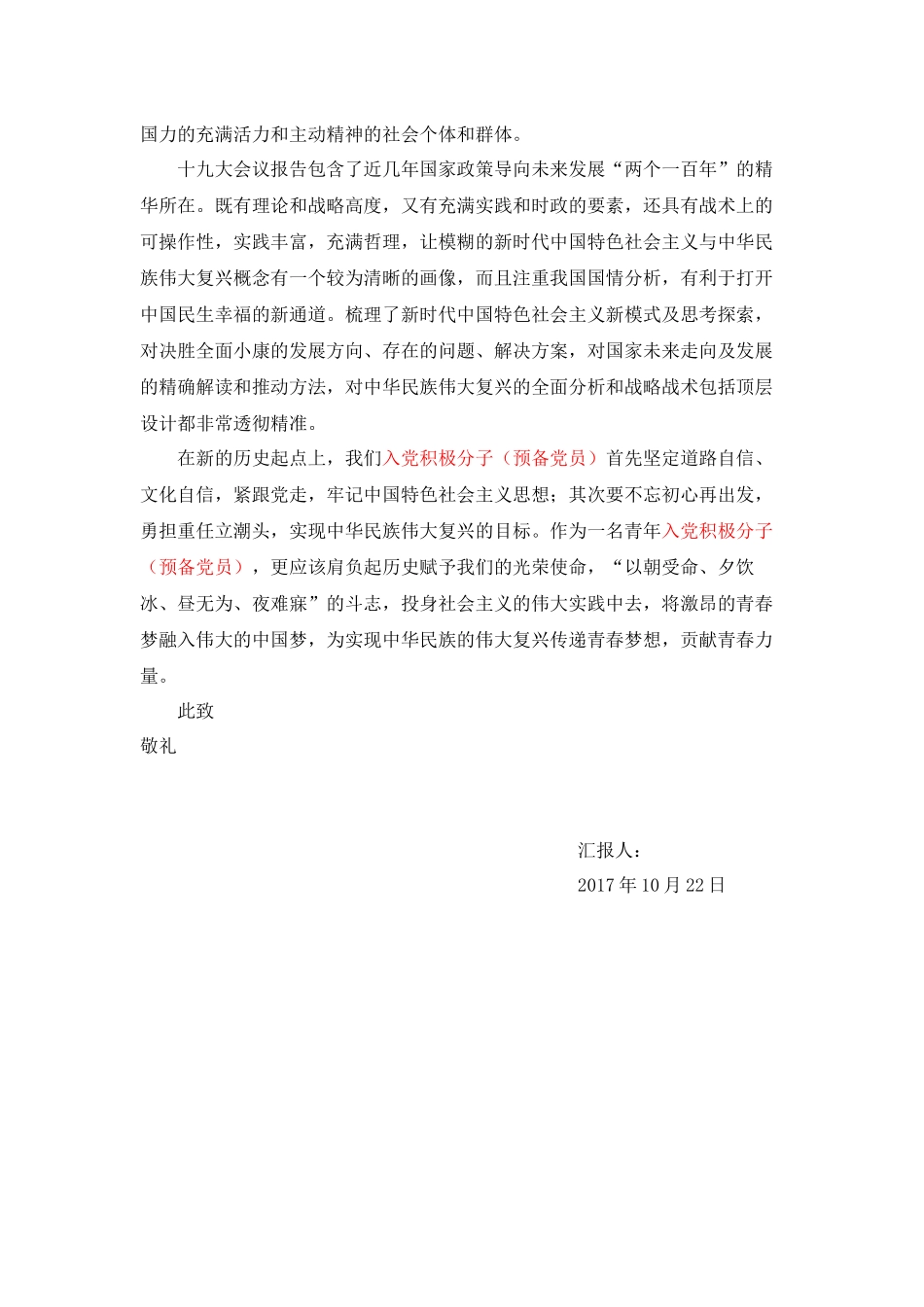 国力的充满活力和主动精神的社会个体和群体。

十九大会议报告包含了近几年国家政策导向未来发展“两个一百年”的精华所在。既有理论和战略高度，又有充满实践和时政的要素，还具有战术上的可操作性，实践丰富，充满哲理，让模糊的新时代中国特色社会主义与中华民族伟大复兴概念有一个较为清晰的画像，而且注重我国国情分析，有利于打开中国民生幸福的新通道。梳理了新时代中国特色社会主义新模式及思考探索，对决胜全面小康的发展方向、存在的问题、解决方案，对国家未来走向及发展的精确解读和推动方法，对中华民族伟大复兴的全面分析和战略战术包括顶层设计都非常透彻精准。

在新的历史起点上，我们入党积极分子（预备党员）首先坚定道路自信、文化自信，紧跟党走，牢记中国特色社会主义思想；其次要不忘初心再出发，勇担重任立潮头，实现中华民族伟大复兴的目标。作为一名青年入党积极分子（预备党员），更应该肩负起历史赋予我们的光荣使命，“以朝受命、夕饮冰、昼无为、夜难寐”的斗志，投身社会主义的伟大实践中去，将激昂的青春梦融入伟大的中国梦，为实现中华民族的伟大复兴传递青春梦想，贡献青春力量。

此致

敬礼

汇报人：

2017年10月22日